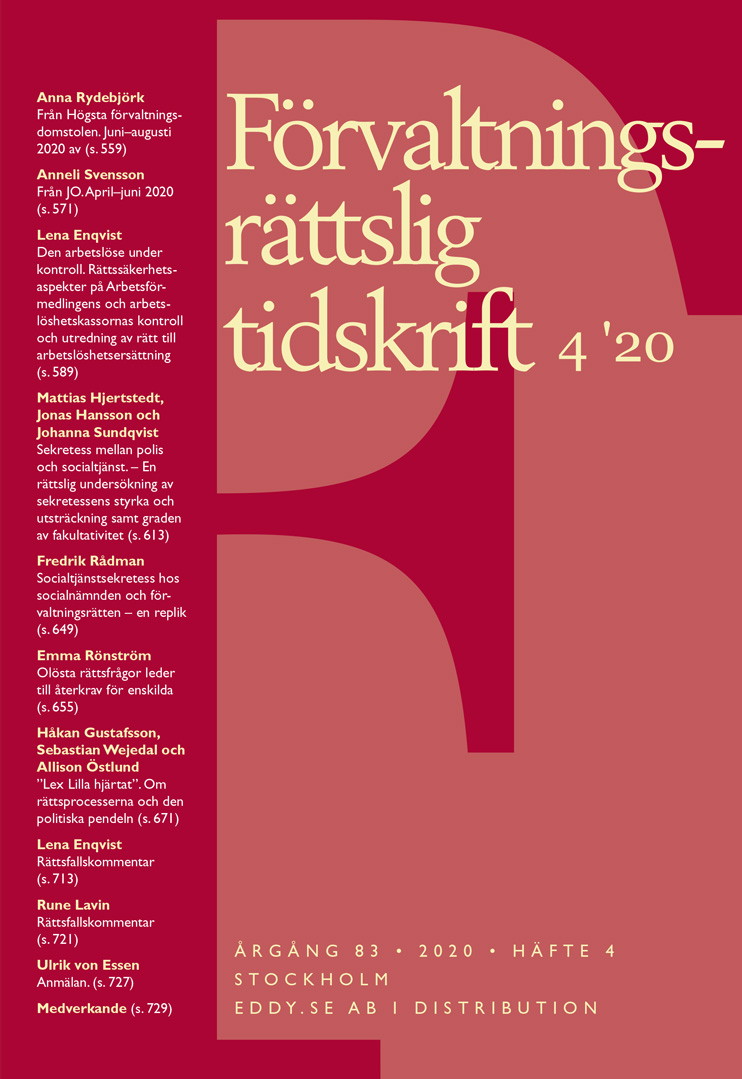 Anna Rydebjörk
Från Högsta förvaltningsdomstolen. Juni–augusti 2020 av (s. 559)

Anneli Svensson
Från JO. April–juni 2020 (s. 571)

Lena Enqvist
Den arbetslöse under kontroll. Rättssäkerhetsaspekter på Arbetsförmedlingens och arbetslöshetskassornas kontroll och utredning av rätt till arbetslöshetsersättning (s. 589)

Mattias Hjertstedt, Jonas Hansson och Johanna Sundqvist
Sekretess mellan polis och socialtjänst. – En rättslig undersökning av sekretessens styrka och utsträckning samt graden av fakultativitet (s. 613)

Fredrik Rådman
Socialtjänstsekretess hos socialnämnden och förvaltningsrätten – en replik (s. 649)

Emma Rönström
Olösta rättsfrågor leder till återkrav för enskilda (s. 655)

Håkan Gustafsson, Sebastian Wejedal och Allison Östlund
"Lex Lilla hjärtat". Om rättsprocesserna och den politiska pendeln (s. 671)

Lena Enqvist
Rättsfallskommentar (s. 713)

Rune Lavin
Rättsfallskommentar (s. 721)

Ulrik von Essen
Anmälan. (s. 727)

Medverkande (s. 729)

Förvaltningsrättslig tidskrift 4 '20

ÅRGÅNG 83 • 2020 • HÄFTE 4
STOCKHOLM
EDDY.SE AB I DISTRIBUTION